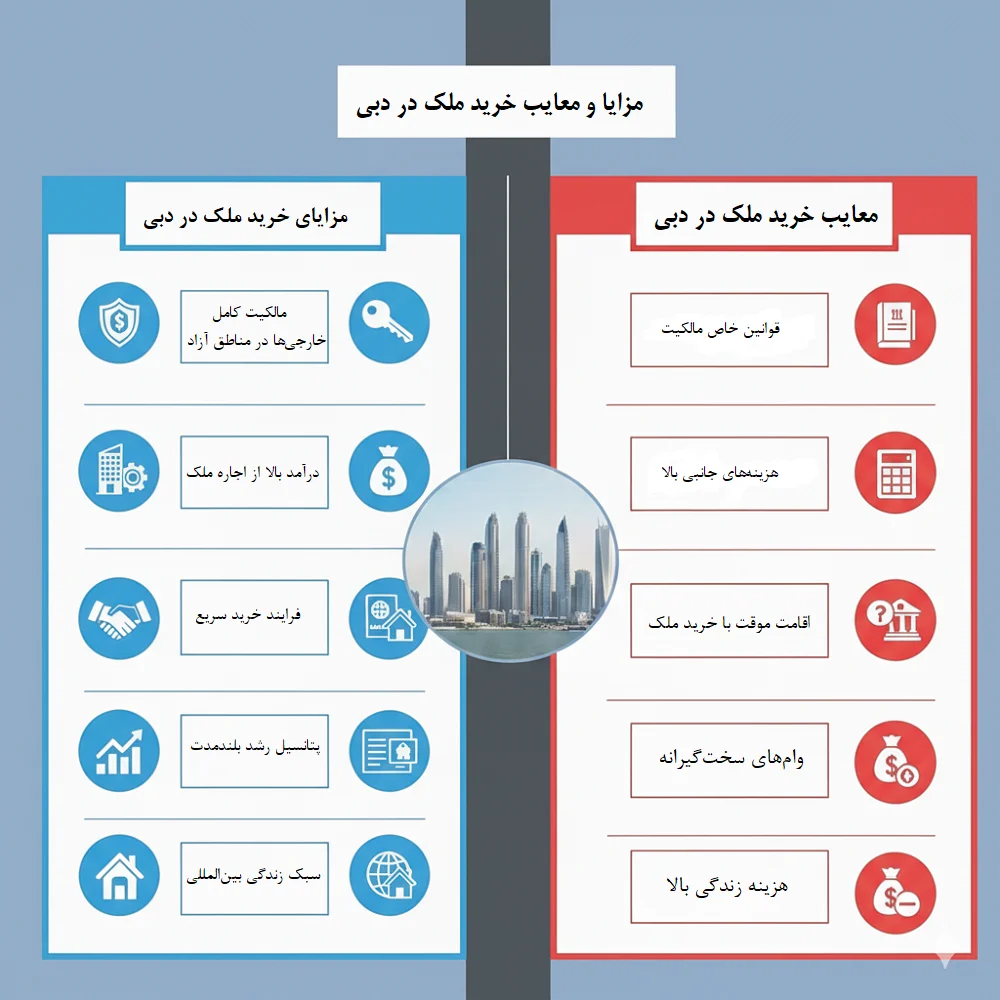 مزایا و معایب خرید ملک در دبی

معایب خرید ملک در دبی

قوانین خاص مالکیت

هزینه‌های جانبی بالا

اقامت موقت با خرید ملک

وام‌های سخت‌گیرانه

هزینه زندگی بالا

مزایای خرید ملک در دبی

مالکیت کامل خارجی‌ها در مناطق آزاد

درآمد بالا از اجاره ملک

فرایند خرید سریع

پتانسیل رشد بلندمدت

سبک زندگی بین‌المللی